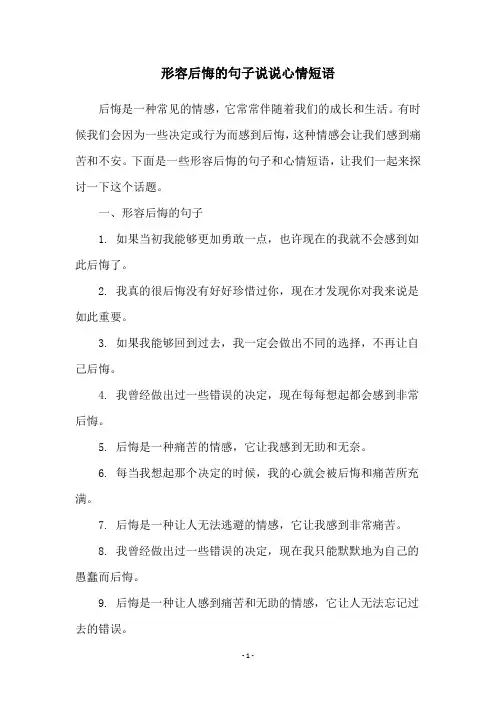 形容后悔的句子说说心情短语

后悔是一种常见的情感，它常常伴随着我们的成长和生活。有时候我们会因为一些决定或行为而感到后悔，这种情感会让我们感到痛苦和不安。下面是一些形容后悔的句子和心情短语，让我们一起来探讨一下这个话题。

一、形容后悔的句子

1. 如果当初我能够更加勇敢一点，也许现在的我就不会感到如此后悔了。

2. 我真的很后悔没有好好珍惜过你，现在才发现你对我来说是如此重要。

3. 如果我能够回到过去，我一定会做出不同的选择，不再让自己后悔。

4. 我曾经做出过一些错误的决定，现在每每想起都会感到非常后悔。

5. 后悔是一种痛苦的情感，它让我感到无助和无奈。

6. 每当我想起那个决定的时候，我的心就会被后悔和痛苦所充满。

7. 后悔是一种让人无法逃避的情感，它让我感到非常痛苦。

8. 我曾经做出过一些错误的决定，现在我只能默默地为自己的愚蠢而后悔。

9. 后悔是一种让人感到痛苦和无助的情感，它让人无法忘记过去的错误。

- 1 -